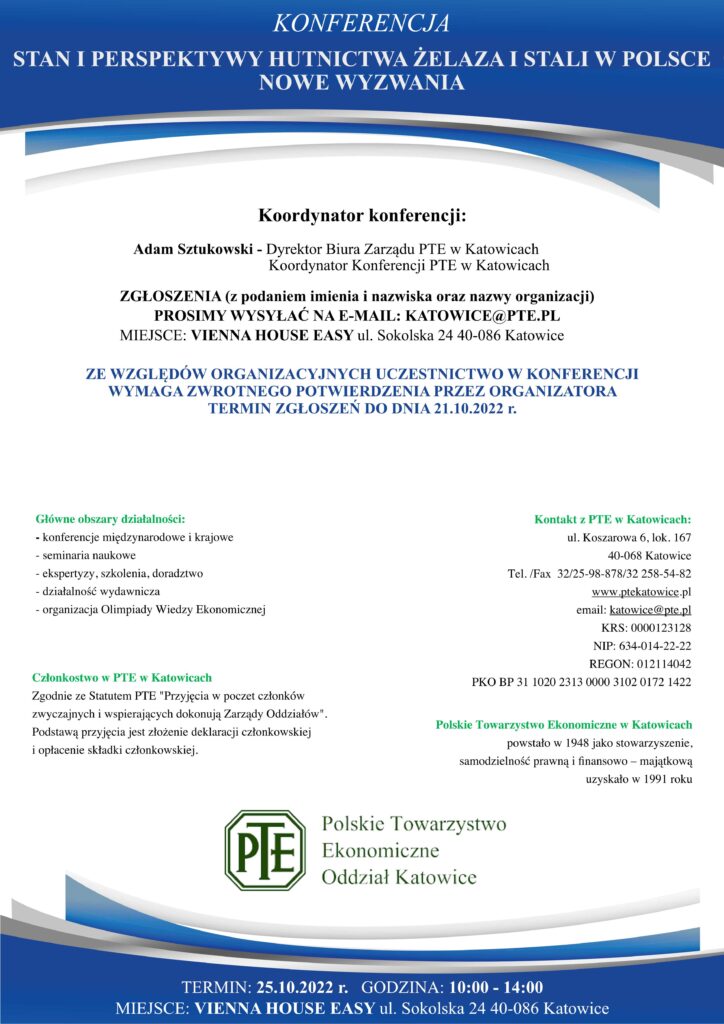 KONFERENCJA
STAN I PERSPEKTYWY HUTNICTWA ŻELAZA I STALI W POLSCE
NOWE WYZWANIA

Koordynator konferencji:

Adam Sztukowski - Dyrektor Biura Zarządu PTE w Katowicach
Koordynator Konferencji PTE w Katowicach

ZGŁOSZENIA (z podaniem imienia i nazwiska oraz nazwy organizacji)
PROSIMY WYSYŁAĆ NA E-MAIL: KATOWICE@PTE.PL
MIEJSCE: VIENNA HOUSE EASY ul. Sokolska 24 40-086 Katowice

ZE WZGLĘDÓW ORGANIZACYJNYCH UCZESTNICTWO W KONFERENCJI
WYMAGA ZWROTNEGO POTWIERDZENIA PRZEZ ORGANIZATORA
TERMIN ZGŁOSZEŃ DO DNIA 21.10.2022 r.

Główne obszary działalności:
- konferencje międzynarodowe i krajowe
- seminaria naukowe
- ekspertyzy, szkolenia, doradztwo
- działalność wydawnicza
- organizacja Olimpiady Wiedzy Ekonomicznej

Członkostwo w PTE w Katowicach
Zgodnie ze Statutem PTE "Przyjęcia w poczet członków zwyczajnych i wspierających dokonują Zarządy Oddziałów". Podstawą przyjęcia jest złożenie deklaracji członkowskiej i opłacenie składki członkowskiej.

Kontakt z PTE w Katowicach:
ul. Koszarowa 6, lok. 167
40-068 Katowice
Tel. /Fax 32/25-98-878/32 258-54-82
www.ptekatowice.pl
email: katowice@pte.pl
KRS: 0000123128
NIP: 634-014-22-22
REGON: 012114042
PKO BP 31 1020 2313 0000 3102 0172 1422

Polskie Towarzystwo Ekonomiczne w Katowicach
powstało w 1948 jako stowarzyszenie, samodzielność prawną i finansowo – majątkową uzyskało w 1991 roku

PTE
Polskie Towarzystwo
Ekonomiczne
Oddział Katowice

TERMIN: 25.10.2022 r. GODZINA: 10:00 - 14:00
MIEJSCE: VIENNA HOUSE EASY ul. Sokolska 24 40-086 Katowice